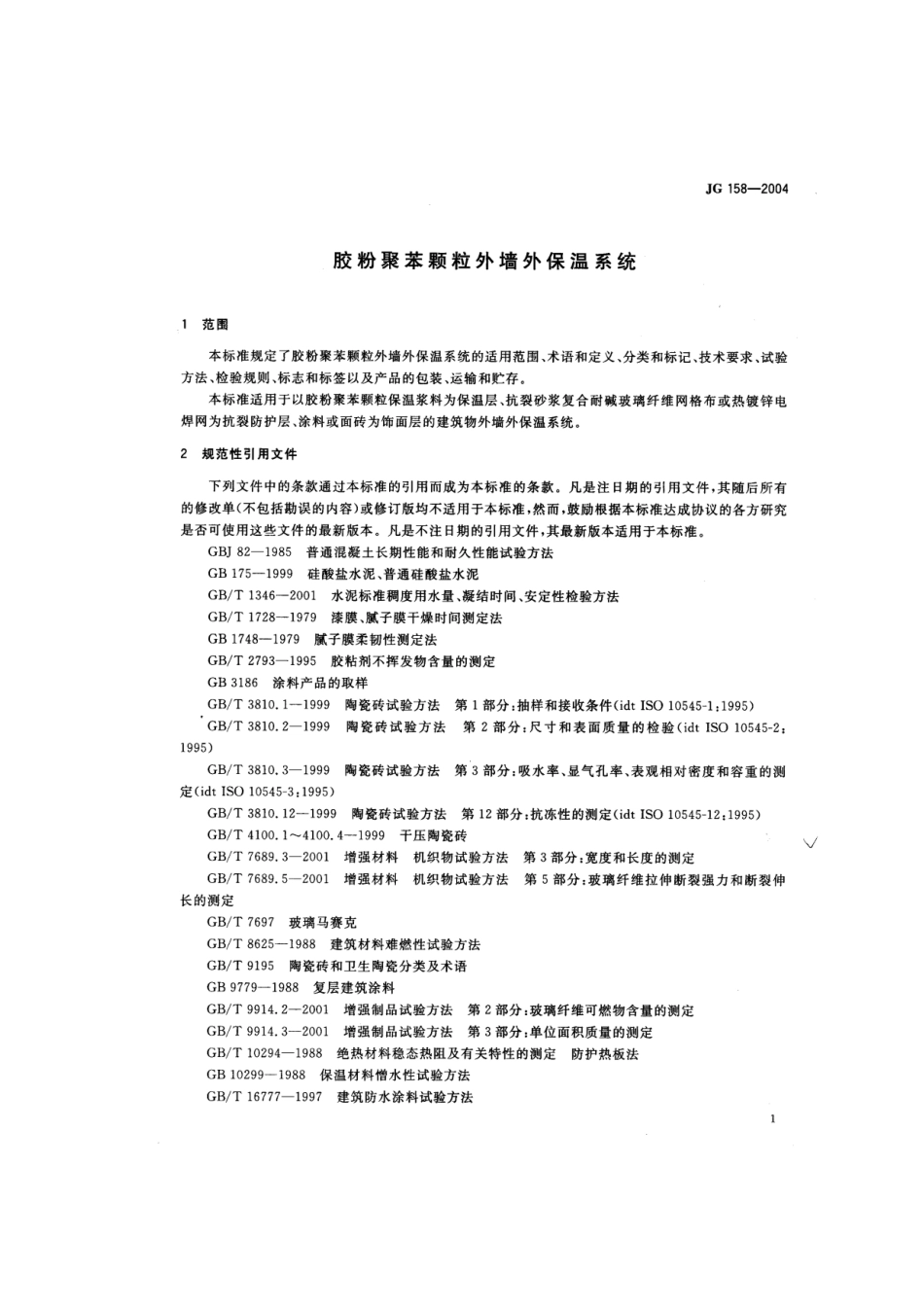 JG 158—2004

胶粉聚苯颗粒外墙外保温系统

1 范围

本标准规定了胶粉聚苯颗粒外墙外保温系统的适用范围、术语和定义、分类和标记、技术要求、试验方法、检验规则、标志和标签以及产品的包装、运输和贮存。

本标准适用于以胶粉聚苯颗粒保温浆料为保温层、抗裂砂浆复合耐碱玻璃纤维网格布或热镀锌电焊网为抗裂防护层、涂料或面砖为饰面层的建筑物外墙外保温系统。

2 规范性引用文件

下列文件中的条款通过本标准的引用而成为本标准的条款。凡是注日期的引用文件，其随后所有的修改单(不包括勘误的内容)或修订版均不适用于本标准，然而，鼓励根据本标准达成协议的各方研究是否可使用这些文件的最新版本。凡是不注日期的引用文件，其最新版本适用于本标准。

GBJ 82—1985 普通混凝土长期性能和耐久性能试验方法

GB 175—1999 硅酸盐水泥、普通硅酸盐水泥

GB/T 1346—2001 水泥标准稠度用水量、凝结时间、安定性检验方法

GB/T 1728—1979 漆膜、腻子膜干燥时间测定法

GB 1748—1979 腻子膜柔韧性测定法

GB/T 2793—1995 胶粘剂不挥发物含量的测定

GB 3186 涂料产品的取样

GB/T 3810.1—1999 陶瓷砖试验方法 第1部分：抽样和接收条件(idt ISO 10545-1:1995)

GB/T 3810.2—1999 陶瓷砖试验方法 第2部分：尺寸和表面质量的检验(idt ISO 10545-2:1995)

GB/T 3810.3—1999 陶瓷砖试验方法 第3部分：吸水率、显气孔率、表观相对密度和容重的测定(idt ISO 10545-3:1995)

GB/T 3810.12—1999 陶瓷砖试验方法 第12部分：抗冻性的测定(idt ISO 10545-12:1995)

GB/T 4100.1～4100.4—1999 干压陶瓷砖

GB/T 7689.3—2001 增强材料 机织物试验方法 第3部分：宽度和长度的测定

GB/T 7689.5—2001 增强材料 机织物试验方法 第5部分：玻璃纤维拉伸断裂强力和断裂伸长的测定

GB/T 7697 玻璃马赛克

GB/T 8625—1988 建筑材料难燃性试验方法

GB/T 9195 陶瓷砖和卫生陶瓷分类及术语

GB 9779—1988 复层建筑涂料

GB/T 9914.2—2001 增强制品试验方法 第2部分：玻璃纤维可燃物含量的测定

GB/T 9914.3—2001 增强制品试验方法 第3部分：单位面积质量的测定

GB/T 10294—1988 绝热材料稳态热阻及有关特性的测定 防护热板法

GB 10299—1988 保温材料憎水性试验方法

GB/T 16777—1997 建筑防水涂料试验方法

1